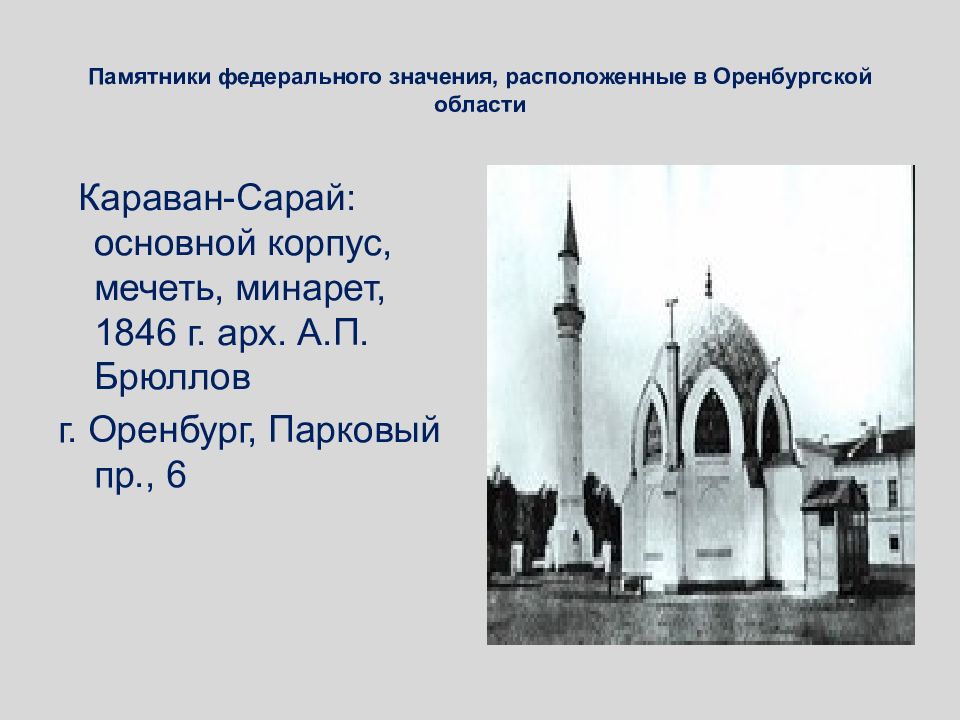 Памятники федерального значения, расположенные в Оренбургской области

Караван-Сарай: основной корпус, мечеть, минарет, 1846 г. арх. А.П. Брюллов

г. Оренбург, Парковый пр., 6